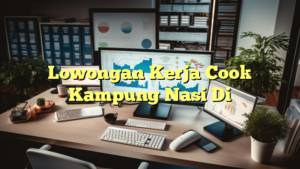 Lowongan Kerja Cook Kampung Nasi Di